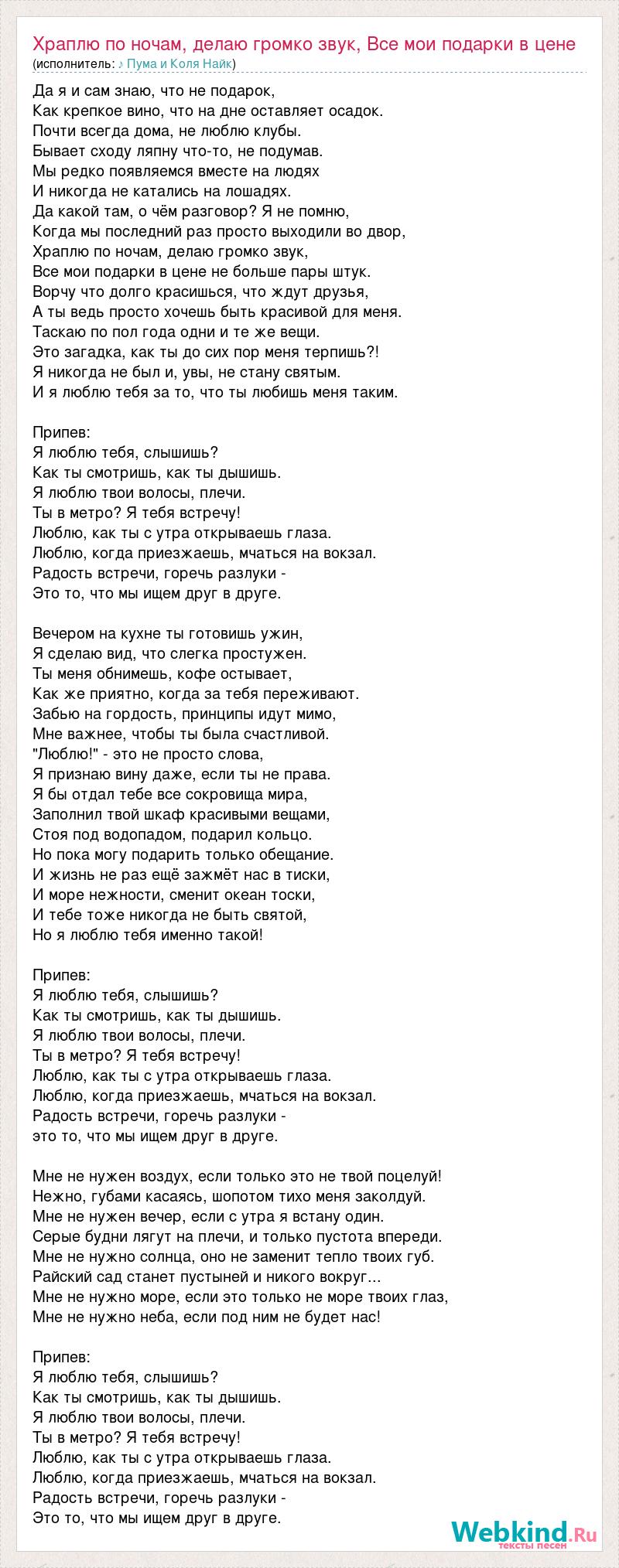 Храплю по ночам, делаю громко звук, Все мои подарки в цене
(исполнитель: ♪ Пума и Коля Найк)

Да я и сам знаю, что не подарок,
Как крепкое вино, что на дне оставляет осадок.
Почти всегда дома, не люблю клубы.
Бывает сходу ляпну что-то, не подумав.
Мы редко появляемся вместе на людях
И никогда не катались на лошадях.
Да какой там, о чём разговор? Я не помню,
Когда мы последний раз просто выходили во двор,
Храплю по ночам, делаю громко звук,
Все мои подарки в цене не больше пары штук.
Ворчу что долго красишься, что ждут друзья,
А ты ведь просто хочешь быть красивой для меня.
Таскаю по пол года одни и те же вещи.
Это загадка, как ты до сих пор меня терпишь?!
Я никогда не был и, увы, не стану святым.
И я люблю тебя за то, что ты любишь меня таким.

Припев:
Я люблю тебя, слышишь?
Как ты смотришь, как ты дышишь.
Я люблю твои волосы, плечи.
Ты в метро? Я тебя встречу!
Люблю, как ты с утра открываешь глаза.
Люблю, когда приезжаешь, мчаться на вокзал.
Радость встречи, горечь разлуки -
Это то, что мы ищем друг в друге.

Вечером на кухне ты готовишь ужин,
Я сделаю вид, что слегка простужен.
Ты меня обнимешь, кофе остывает,
Как же приятно, когда за тебя переживают.
Забью на гордость, принципы идут мимо,
Мне важнее, чтобы ты была счастливой.
"Люблю!" - это не просто слова,
Я признаю вину даже, если ты не права.
Я бы отдал тебе все сокровища мира,
Заполнил твой шкаф красивыми вещами,
Стоя под водопадом, подарил кольцо.
Но пока могу подарить только обещание.
И жизнь не раз ещё зажмёт нас в тиски,
И море нежности, сменит океан тоски,
И тебе тоже никогда не быть святой,
Но я люблю тебя именно такой!

Припев:
Я люблю тебя, слышишь?
Как ты смотришь, как ты дышишь.
Я люблю твои волосы, плечи.
Ты в метро? Я тебя встречу!
Люблю, как ты с утра открываешь глаза.
Люблю, когда приезжаешь, мчаться на вокзал.
Радость встречи, горечь разлуки -
это то, что мы ищем друг в друге.

Мне не нужен воздух, если только это не твой поцелуй!
Нежно, губами касаясь, шопотом тихо меня заколдуй.
Мне не нужен вечер, если с утра я встану один.
Серые будни лягут на плечи, и только пустота впереди.
Мне не нужно солнца, оно не заменит тепло твоих губ.
Райский сад станет пустыней и никого вокруг...
Мне не нужно море, если это только не море твоих глаз,
Мне не нужно неба, если под ним не будет нас!

Припев:
Я люблю тебя, слышишь?
Как ты смотришь, как ты дышишь.
Я люблю твои волосы, плечи.
Ты в метро? Я тебя встречу!
Люблю, как ты с утра открываешь глаза.
Люблю, когда приезжаешь, мчаться на вокзал.
Радость встречи, горечь разлуки -
Это то, что мы ищем друг в друге.

Webkind.Ru
тексты песен